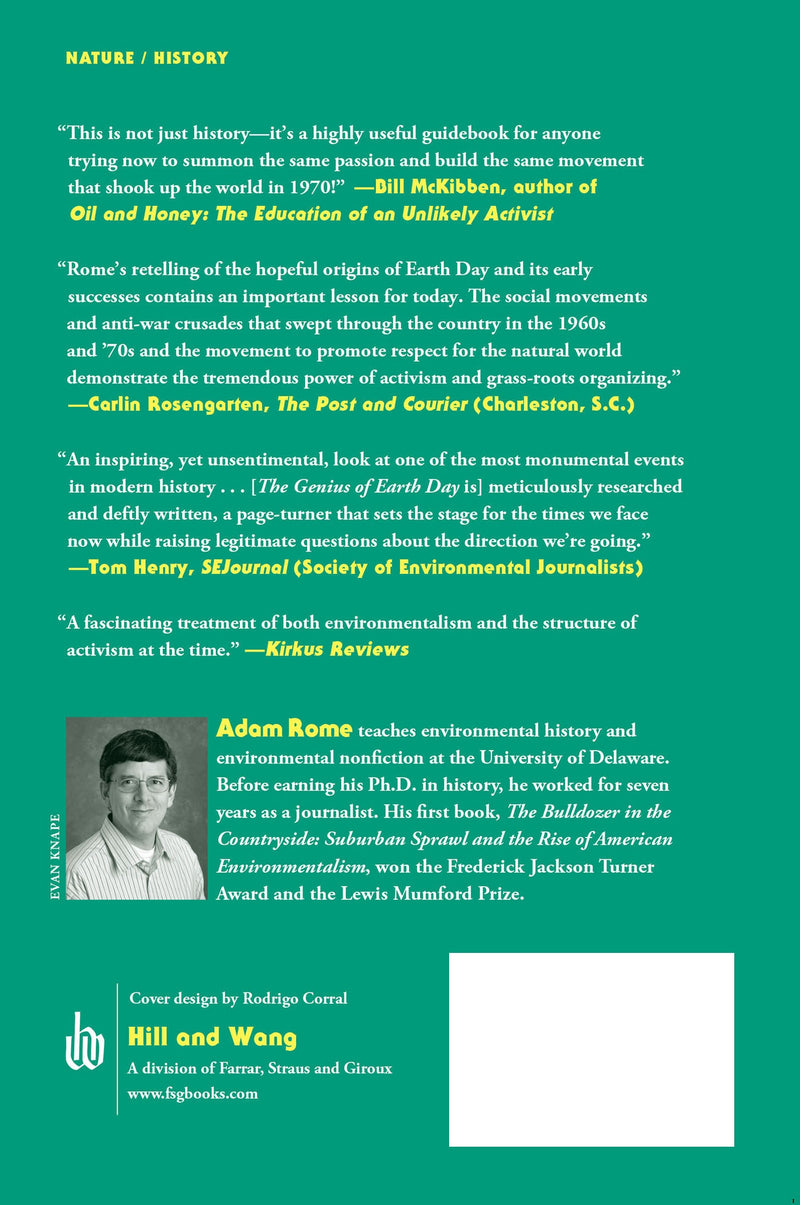 NATURE / HISTORY

"This is not just history—it's a highly useful guidebook for anyone trying now to summon the same passion and build the same movement that shook up the world in 1970!" —Bill McKibben, author of Oil and Honey: The Education of an Unlikely Activist

"Rome's retelling of the hopeful origins of Earth Day and its early successes contains an important lesson for today. The social movements and anti-war crusades that swept through the country in the 1960s and '70s and the movement to promote respect for the natural world demonstrate the tremendous power of activism and grass-roots organizing." —Carlin Rosengarten, The Post and Courier (Charleston, S.C.)

"An inspiring, yet unsentimental, look at one of the most monumental events in modern history . . . [The Genius of Earth Day is] meticulously researched and deftly written, a page-turner that sets the stage for the times we face now while raising legitimate questions about the direction we're going." —Tom Henry, SEJournal (Society of Environmental Journalists)

"A fascinating treatment of both environmentalism and the structure of activism at the time." —Kirkus Reviews

EVAN KNAPE

Adam Rome teaches environmental history and environmental nonfiction at the University of Delaware. Before earning his Ph.D. in history, he worked for seven years as a journalist. His first book, The Bulldozer in the Countryside: Suburban Sprawl and the Rise of American Environmentalism, won the Frederick Jackson Turner Award and the Lewis Mumford Prize.

Cover design by Rodrigo Corral

Hill and Wang
A division of Farrar, Straus and Giroux
www.fsgbooks.com